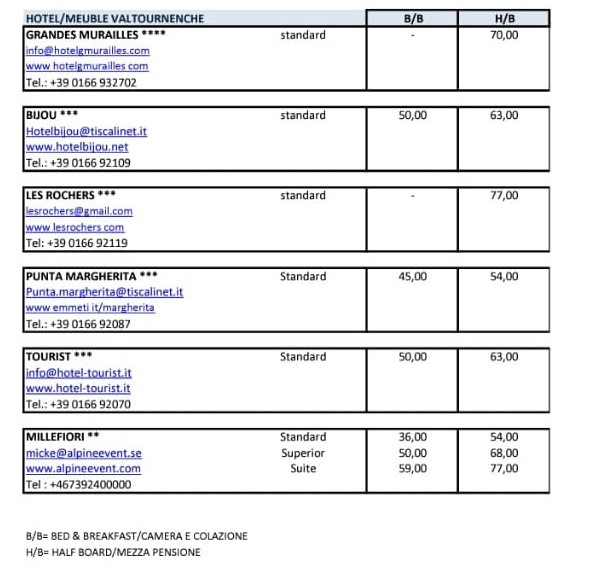 | HOTEL/MEUBLE VALTOURNENCHE | | B/B | H/B |
|---|---|---|---|
| GRANDES MURAILLES **** info@hotelgmurailles.com www hotelgmurailles com Tel.: +39 0166 932702 | standard | - | 70,00 |
| BIJOU *** Hotelbijou@tiscalinet.it www.hotelbijou.net Tel.: +39 0166 92109 | standard | 50,00 | 63,00 |
| LES ROCHERS *** lesrochers@gmail.com www lesrochers com Tel: +39 0166 92119 | standard | - | 77,00 |
| PUNTA MARGHERITA *** Punta.margherita@tiscalinet.it www emmeti it/margherita Tel.: +39 0166 92087 | Standard | 45,00 | 54,00 |
| TOURIST *** info@hotel-tourist.it www.hotel-tourist.it Tel.: +39 0166 92070 | Standard | 50,00 | 63,00 |
| MILLEFIORI ** micke@alpineevent.se www.alpineevent.com Tel : +467392400000 | Standard Superior Suite | 36,00 50,00 59,00 | 54,00 68,00 77,00 |

B/B= BED & BREAKFAST/CAMERA E COLAZIONE
H/B= HALF BOARD/MEZZA PENSIONE